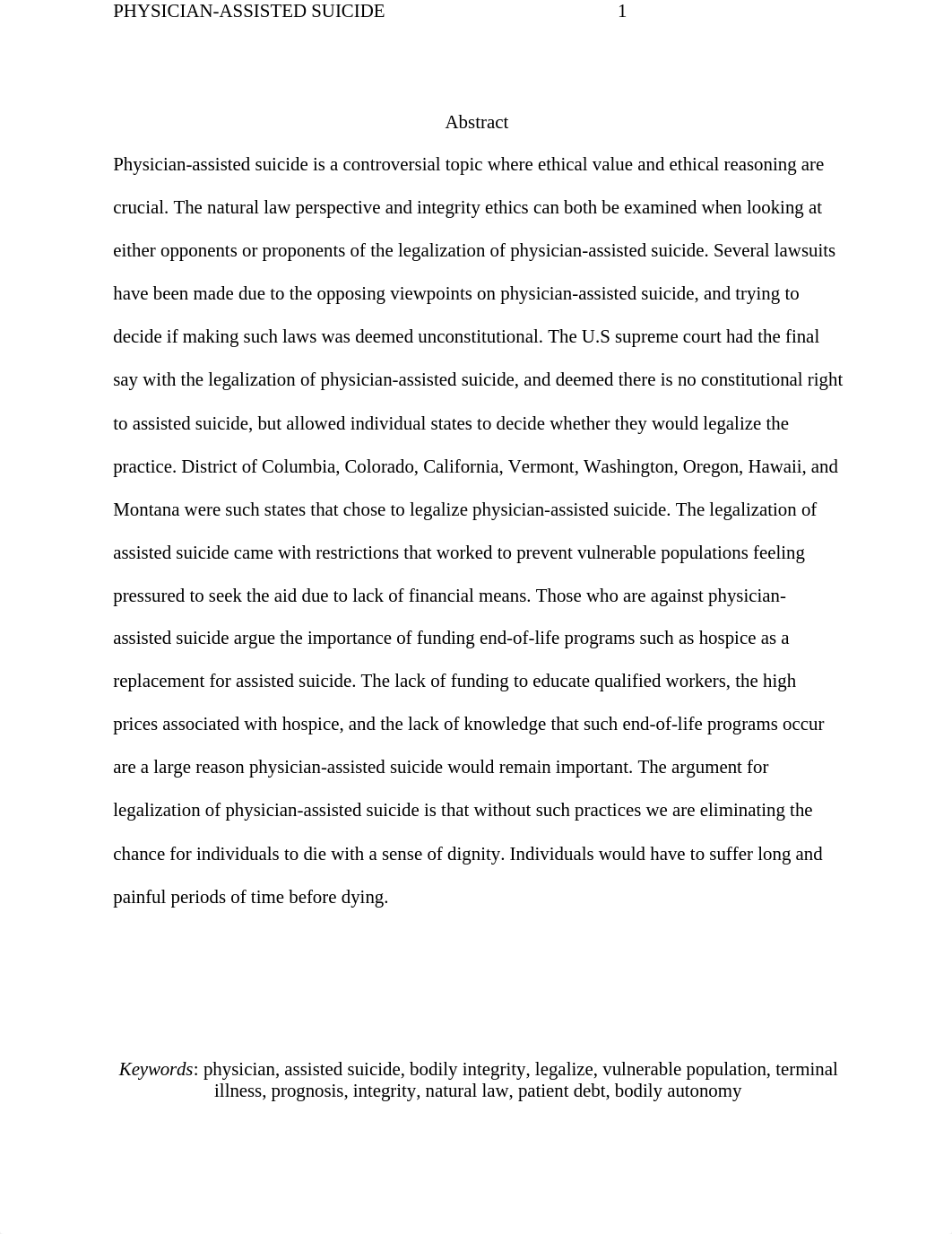 PHYSICIAN-ASSISTED SUICIDE 1

Abstract

Physician-assisted suicide is a controversial topic where ethical value and ethical reasoning are crucial. The natural law perspective and integrity ethics can both be examined when looking at either opponents or proponents of the legalization of physician-assisted suicide. Several lawsuits have been made due to the opposing viewpoints on physician-assisted suicide, and trying to decide if making such laws was deemed unconstitutional. The U.S supreme court had the final say with the legalization of physician-assisted suicide, and deemed there is no constitutional right to assisted suicide, but allowed individual states to decide whether they would legalize the practice. District of Columbia, Colorado, California, Vermont, Washington, Oregon, Hawaii, and Montana were such states that chose to legalize physician-assisted suicide. The legalization of assisted suicide came with restrictions that worked to prevent vulnerable populations feeling pressured to seek the aid due to lack of financial means. Those who are against physician-assisted suicide argue the importance of funding end-of-life programs such as hospice as a replacement for assisted suicide. The lack of funding to educate qualified workers, the high prices associated with hospice, and the lack of knowledge that such end-of-life programs occur are a large reason physician-assisted suicide would remain important. The argument for legalization of physician-assisted suicide is that without such practices we are eliminating the chance for individuals to die with a sense of dignity. Individuals would have to suffer long and painful periods of time before dying.

Keywords: physician, assisted suicide, bodily integrity, legalize, vulnerable population, terminal illness, prognosis, integrity, natural law, patient debt, bodily autonomy